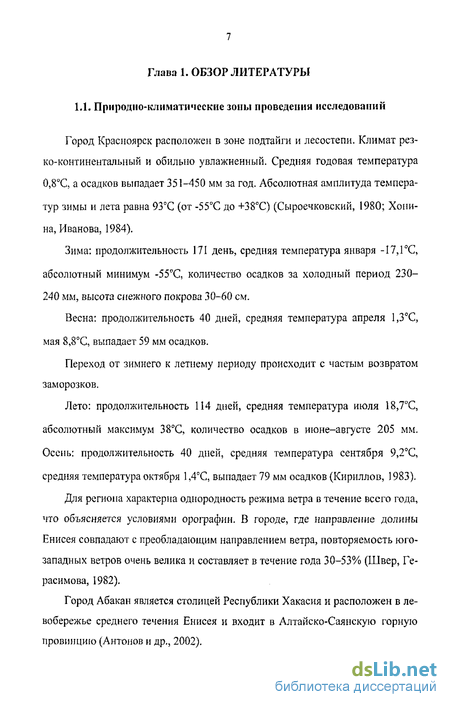 7

Глава 1. ОБЗОР ЛИТЕРАТУРЫ

1.1. Природно-климатические зоны проведения исследований

Город Красноярск расположен в зоне подтайги и лесостепи. Климат резко-континентальный и обильно увлажненный. Средняя годовая температура 0,8°С, а осадков выпадает 351–450 мм за год. Абсолютная амплитуда температур зимы и лета равна 93°С (от -55°С до +38°С) (Сыроечковский, 1980; Хонина, Иванова, 1984).

Зима: продолжительность 171 день, средняя температура января -17,1°С, абсолютный минимум -55°С, количество осадков за холодный период 230–240 мм, высота снежного покрова 30–60 см.

Весна: продолжительность 40 дней, средняя температура апреля 1,3°С, мая 8,8°С, выпадает 59 мм осадков.

Переход от зимнего к летнему периоду происходит с частым возвратом заморозков.

Лето: продолжительность 114 дней, средняя температура июля 18,7°С, абсолютный максимум 38°С, количество осадков в июне–августе 205 мм. Осень: продолжительность 40 дней, средняя температура сентября 9,2°С, средняя температура октября 1,4°С, выпадает 79 мм осадков (Кириллов, 1983).

Для региона характерна однородность режима ветра в течение всего года, что объясняется условиями орографии. В городе, где направление долины Енисея совпадают с преобладающим направлением ветра, повторяемость юго-западных ветров очень велика и составляет в течение года 30–53% (Швер, Герасимова, 1982).

Город Абакан является столицей Республики Хакасия и расположен в левобережье среднего течения Енисея и входит в Алтайско-Саянскую горную провинцию (Антонов и др., 2002).

dsLib.net
библиотека диссертаций